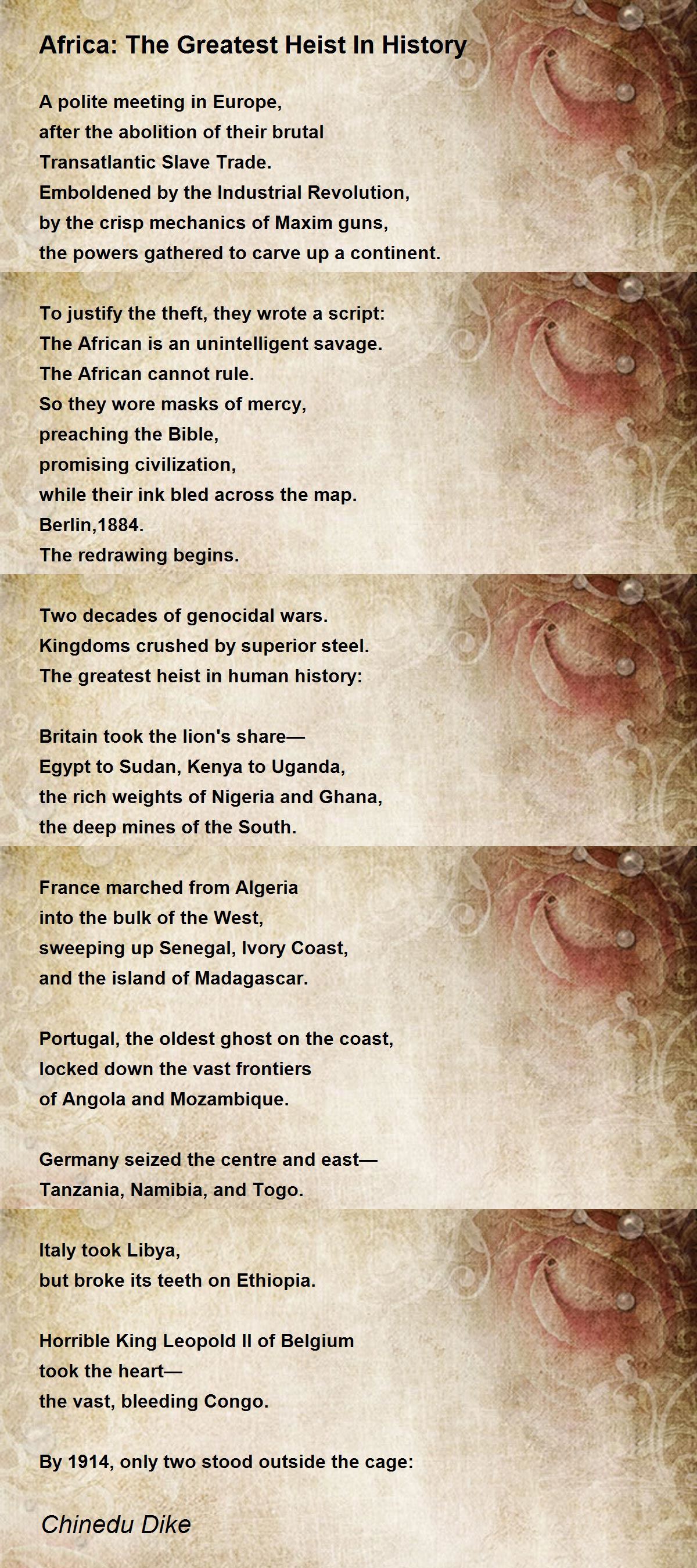 Africa: The Greatest Heist In History

A polite meeting in Europe,
after the abolition of their brutal
Transatlantic Slave Trade.
Emboldened by the Industrial Revolution,
by the crisp mechanics of Maxim guns,
the powers gathered to carve up a continent.

To justify the theft, they wrote a script:
The African is an unintelligent savage.
The African cannot rule.
So they wore masks of mercy,
preaching the Bible,
promising civilization,
while their ink bled across the map.
Berlin,1884.
The redrawing begins.

Two decades of genocidal wars.
Kingdoms crushed by superior steel.
The greatest heist in human history:

Britain took the lion's share—
Egypt to Sudan, Kenya to Uganda,
the rich weights of Nigeria and Ghana,
the deep mines of the South.

France marched from Algeria
into the bulk of the West,
sweeping up Senegal, Ivory Coast,
and the island of Madagascar.

Portugal, the oldest ghost on the coast,
locked down the vast frontiers
of Angola and Mozambique.

Germany seized the centre and east—
Tanzania, Namibia, and Togo.

Italy took Libya,
but broke its teeth on Ethiopia.

Horrible King Leopold II of Belgium
took the heart—
the vast, bleeding Congo.

By 1914, only two stood outside the cage:

Chinedu Dike